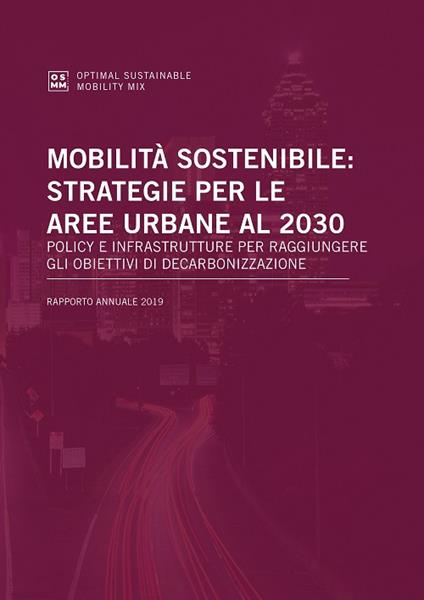 OS MM OPTIMAL SUSTAINABLE MOBILITY MIX

MOBILITÀ SOSTENIBILE: STRATEGIE PER LE AREE URBANE AL 2030

POLICY E INFRASTRUTTURE PER RAGGIUNGERE GLI OBIETTIVI DI DECARBONIZZAZIONE

RAPPORTO ANNUALE 2019